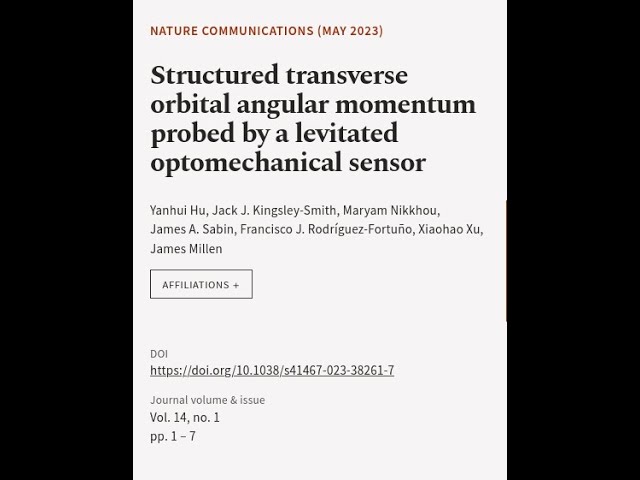 NATURE COMMUNICATIONS (MAY 2023)

Structured transverse orbital angular momentum probed by a levitated optomechanical sensor

Yanhui Hu, Jack J. Kingsley-Smith, Maryam Nikkhou, James A. Sabin, Francisco J. Rodríguez-Fortuño, Xiaohao Xu, James Millen

AFFILIATIONS +

DOI
https://doi.org/10.1038/s41467-023-38261-7

Journal volume & issue
Vol. 14, no. 1
pp. 1 – 7